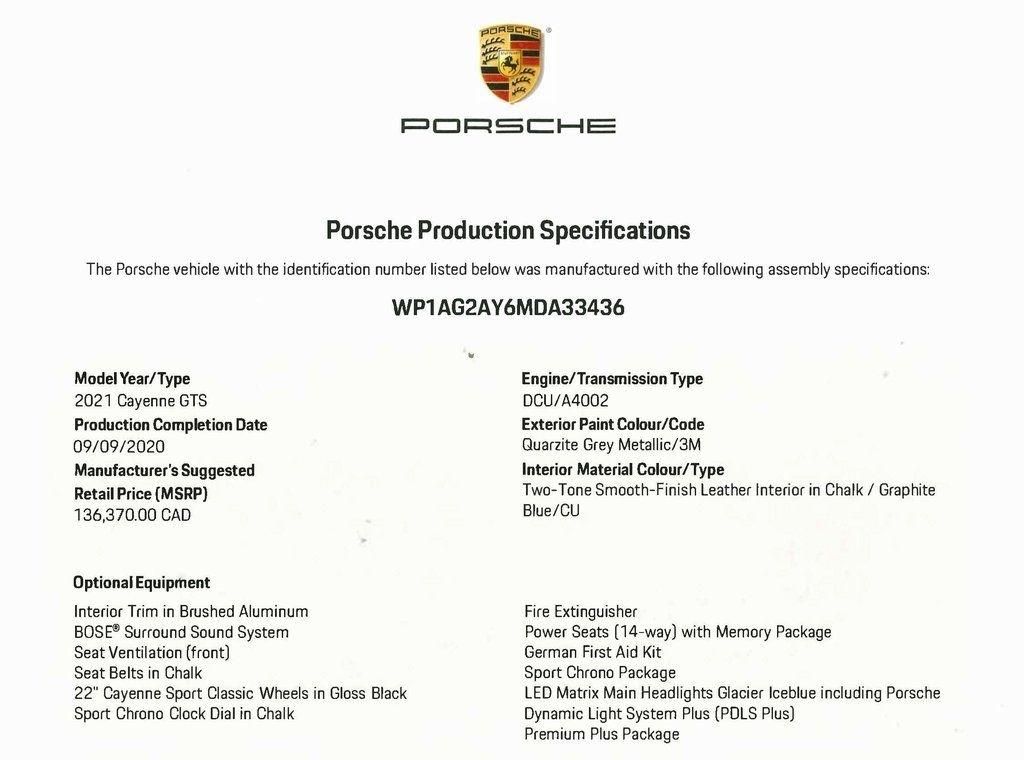 PORSCHE

PORSCHE

Porsche Production Specifications

The Porsche vehicle with the identification number listed below was manufactured with the following assembly specifications:

WP1AG2AY6MDA33436

Model Year/Type
2021 Cayenne GTS
Production Completion Date
09/09/2020
Manufacturer's Suggested Retail Price (MSRP)
136,370.00 CAD

Engine/Transmission Type
DCU/A4002
Exterior Paint Colour/Code
Quarzite Grey Metallic/3M
Interior Material Colour/Type
Two-Tone Smooth-Finish Leather Interior in Chalk / Graphite Blue/CU

Optional Equipment

Interior Trim in Brushed Aluminum
BOSE® Surround Sound System
Seat Ventilation (front)
Seat Belts in Chalk
22" Cayenne Sport Classic Wheels in Gloss Black
Sport Chrono Clock Dial in Chalk

Fire Extinguisher
Power Seats (14-way) with Memory Package
German First Aid Kit
Sport Chrono Package
LED Matrix Main Headlights Glacier Iceblue including Porsche Dynamic Light System Plus (PDLS Plus)
Premium Plus Package